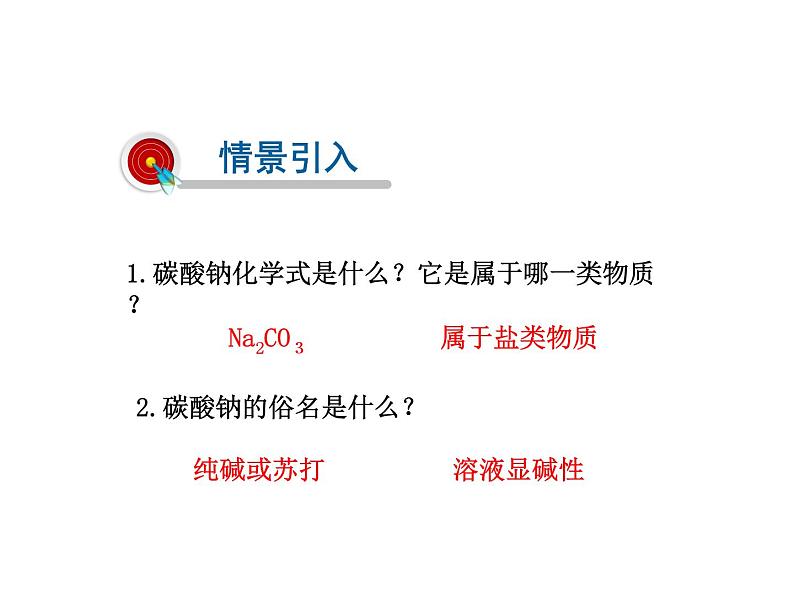 情景引入

1.碳酸钠化学式是什么？它是属于哪一类物质？

$Na_2CO_3$

属于盐类物质

2.碳酸钠的俗名是什么？

纯碱或苏打

溶液显碱性